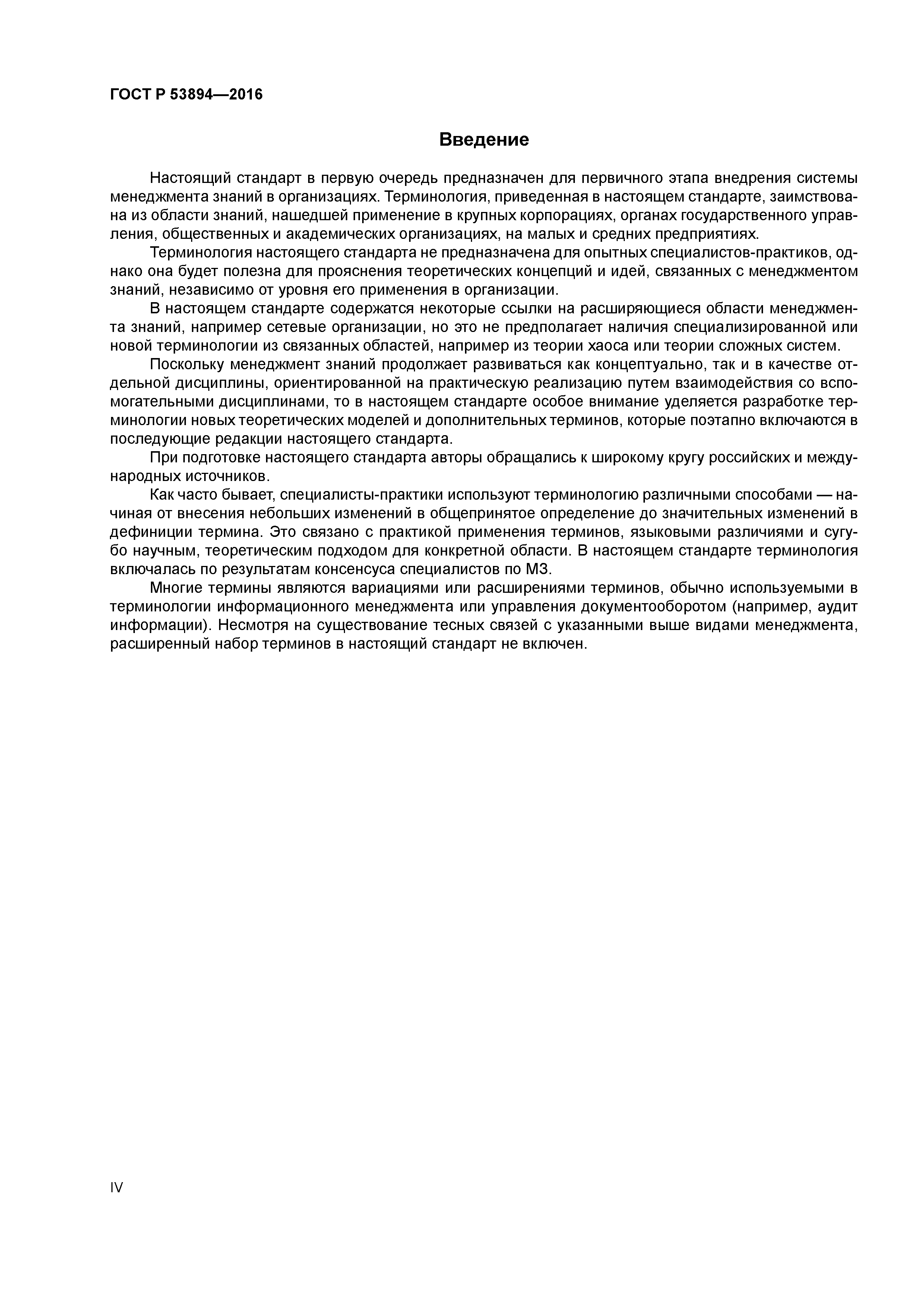 ГОСТ Р 53894—2016

Введение

Настоящий стандарт в первую очередь предназначен для первичного этапа внедрения системы менеджмента знаний в организациях. Терминология, приведенная в настоящем стандарте, заимствована из области знаний, нашедшей применение в крупных корпорациях, органах государственного управления, общественных и академических организациях, на малых и средних предприятиях.

Терминология настоящего стандарта не предназначена для опытных специалистов-практиков, однако она будет полезна для прояснения теоретических концепций и идей, связанных с менеджментом знаний, независимо от уровня его применения в организации.

В настоящем стандарте содержатся некоторые ссылки на расширяющиеся области менеджмента знаний, например сетевые организации, но это не предполагает наличия специализированной или новой терминологии из связанных областей, например из теории хаоса или теории сложных систем.

Поскольку менеджмент знаний продолжает развиваться как концептуально, так и в качестве отдельной дисциплины, ориентированной на практическую реализацию путем взаимодействия со вспомогательными дисциплинами, то в настоящем стандарте особое внимание уделяется разработке терминологии новых теоретических моделей и дополнительных терминов, которые поэтапно включаются в последующие редакции настоящего стандарта.

При подготовке настоящего стандарта авторы обращались к широкому кругу российских и международных источников.

Как часто бывает, специалисты-практики используют терминологию различными способами — начиная от внесения небольших изменений в общепринятое определение до значительных изменений в дефиниции термина. Это связано с практикой применения терминов, языковыми различиями и сугубо научным, теоретическим подходом для конкретной области. В настоящем стандарте терминология включалась по результатам консенсуса специалистов по МЗ.

Многие термины являются вариациями или расширениями терминов, обычно используемыми в терминологии информационного менеджмента или управления документооборотом (например, аудит информации). Несмотря на существование тесных связей с указанными выше видами менеджмента, расширенный набор терминов в настоящий стандарт не включен.

IV